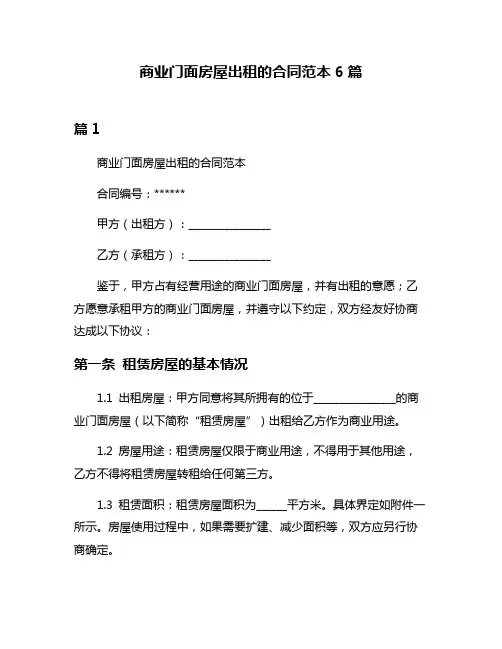 商业门面房屋出租的合同范本 6 篇

篇 1

商业门面房屋出租的合同范本

合同编号：******

甲方（出租方）：________________

乙方（承租方）：________________

鉴于，甲方占有经营用途的商业门面房屋，并有出租的意愿；乙方愿意承租甲方的商业门面房屋，并遵守以下约定，双方经友好协商达成以下协议：

第一条 租赁房屋的基本情况

1.1 出租房屋：甲方同意将其所拥有的位于________________的商业门面房屋（以下简称“租赁房屋”）出租给乙方作为商业用途。

1.2 房屋用途：租赁房屋仅限于商业用途，不得用于其他用途，乙方不得将租赁房屋转租给任何第三方。

1.3 租赁面积：租赁房屋面积为______平方米。具体界定如附件一所示。房屋使用过程中，如果需要扩建、减少面积等，双方应另行协商确定。